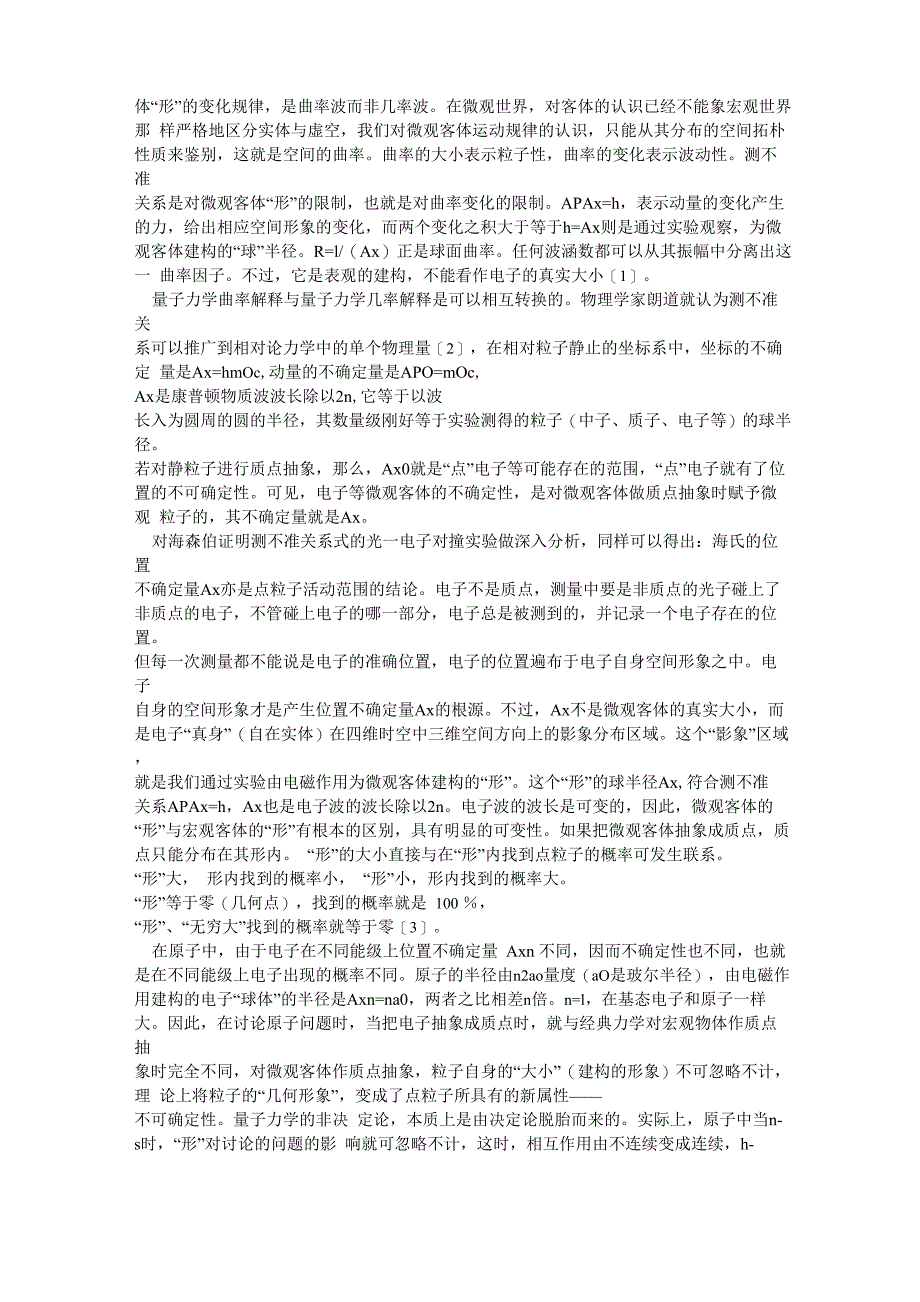 体“形”的变化规律，是曲率波而非几率波。在微观世界，对客体的认识已经不能象宏观世界那 样严格地区分实体与虚空，我们对微观客体运动规律的认识，只能从其分布的空间拓朴性质来鉴别，这就是空间的曲率。曲率的大小表示粒子性，曲率的变化表示波动性。测不准
关系是对微观客体“形”的限制，也就是对曲率变化的限制。APAx=h，表示动量的变化产生的力，给出相应空间形象的变化，而两个变化之积大于等于h=Ax则是通过实验观察，为微观客体建构的“球”半径。R=l/（Ax）正是球面曲率。任何波涵数都可以从其振幅中分离出这一 曲率因子。不过，它是表观的建构，不能看作电子的真实大小〔1〕。

量子力学曲率解释与量子力学几率解释是可以相互转换的。物理学家朗道就认为测不准关
系可以推广到相对论力学中的单个物理量〔2〕，在相对粒子静止的坐标系中，坐标的不确定 量是Ax=hmOc, 动量的不确定量是APO=mOc,
Ax是康普顿物质波波长除以2n, 它等于以波
长入为圆周的圆的半径，其数量级刚好等于实验测得的粒子（中子、质子、电子等）的球半径。
若对静粒子进行质点抽象，那么，Ax0就是“点”电子等可能存在的范围，“点”电子就有了位置的不可确定性。可见，电子等微观客体的不确定性，是对微观客体做质点抽象时赋予微观 粒子的，其不确定量就是Ax。

对海森伯证明测不准关系式的光一电子对撞实验做深入分析，同样可以得出：海氏的位置
不确定量Ax亦是点粒子活动范围的结论。电子不是质点，测量中要是非质点的光子碰上了非质点的电子，不管碰上电子的哪一部分，电子总是被测到的，并记录一个电子存在的位置。
但每一次测量都不能说是电子的准确位置，电子的位置遍布于电子自身空间形象之中。电子
自身的空间形象才是产生位置不确定量Ax的根源。不过，Ax不是微观客体的真实大小，而是电子“真身”（自在实体）在四维时空中三维空间方向上的影象分布区域。这个“影象”区域，
就是我们通过实验由电磁作用为微观客体建构的“形”。这个“形”的球半径Ax, 符合测不准关系APAx=h，Ax也是电子波的波长除以2n。电子波的波长是可变的，因此，微观客体的“形”与宏观客体的“形”有根本的区别，具有明显的可变性。如果把微观客体抽象成质点，质点只能分布在其形内。 “形”的大小直接与在“形”内找到点粒子的概率可发生联系。
“形”大， 形内找到的概率小， “形”小，形内找到的概率大。
“形”等于零（几何点），找到的概率就是 100 %，
“形”、“无穷大”找到的概率就等于零〔3〕。

在原子中，由于电子在不同能级上位置不确定量 Axn 不同，因而不确定性也不同，也就是在不同能级上电子出现的概率不同。原子的半径由n2ao量度（aO是玻尔半径），由电磁作用建构的电子“球体”的半径是Axn=na0，两者之比相差n倍。n=l，在基态电子和原子一样大。因此，在讨论原子问题时，当把电子抽象成质点时，就与经典力学对宏观物体作质点抽
象时完全不同，对微观客体作质点抽象，粒子自身的“大小”（建构的形象）不可忽略不计，理 论上将粒子的“几何形象”，变成了点粒子所具有的新属性——
不可确定性。量子力学的非决 定论，本质上是由决定论脱胎而来的。实际上，原子中当n-s时，“形”对讨论的问题的影 响就可忽略不计，这时，相互作用由不连续变成连续，h-